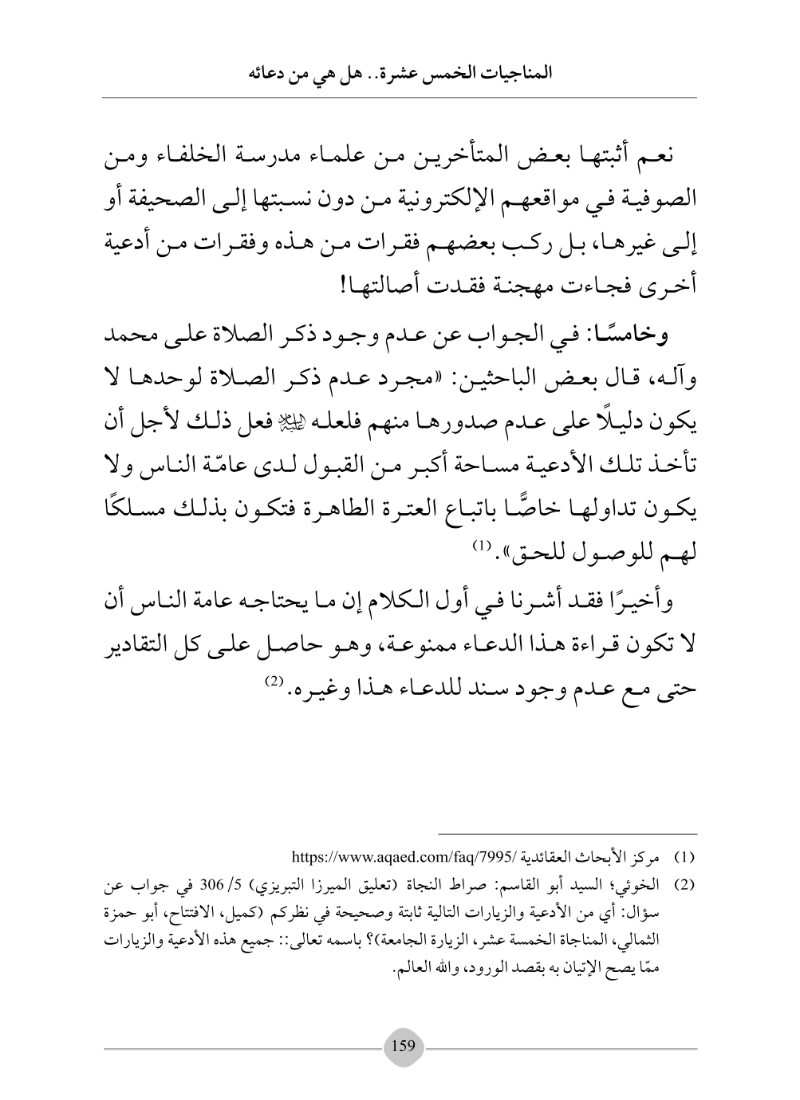 المناجيات الخمس عشرة.. هل هي من دعائه

نعم أثبتها بعض المتأخرين من علماء مدرسة الخلفاء ومن الصوفية في مواقعهم الإلكترونية من دون نسبتها إلى الصحيفة أو إلى غيرها، بل ركب بعضهم فقرات من هذه وفقرات من أدعية أخرى فجاءت مهجنة فقدت أصالتها!

وخامسًا: في الجواب عن عدم وجود ذكر الصلاة على محمد وآله، قال بعض الباحثين: «مجرد عدم ذكر الصلاة لوحدها لا يكون دليلًا على عدم صدورها منهم فلعله ﷺ فعل ذلك لأجل أن تأخذ تلك الأدعية مساحة أكبر من القبول لدى عامّة الناس ولا يكون تداولها خاصًّا باتباع العترة الطاهرة فتكون بذلك مسلكًا لهم للوصول للحق».(1)

وأخيرًا فقد أشرنا في أول الكلام إن ما يحتاجه عامة الناس أن لا تكون قراءة هذا الدعاء ممنوعة، وهو حاصل على كل التقادير حتى مع عدم وجود سند للدعاء هذا وغيره.(2)

(1) مركز الأبحاث العقائدية /https://www.aqaed.com/faq/7995

(2) الخوئي؛ السيد أبو القاسم: صراط النجاة (تعليق الميرزا التبريزي) 5/ 306 في جواب عن سؤال: أي من الأدعية والزيارات التالية ثابتة وصحيحة في نظركم (كميل، الافتتاح، أبو حمزة الثمالي، المناجاة الخمسة عشر، الزيارة الجامعة)؟ باسمه تعالى:: جميع هذه الأدعية والزيارات ممّا يصح الإتيان به بقصد الورود، والله العالم.

159